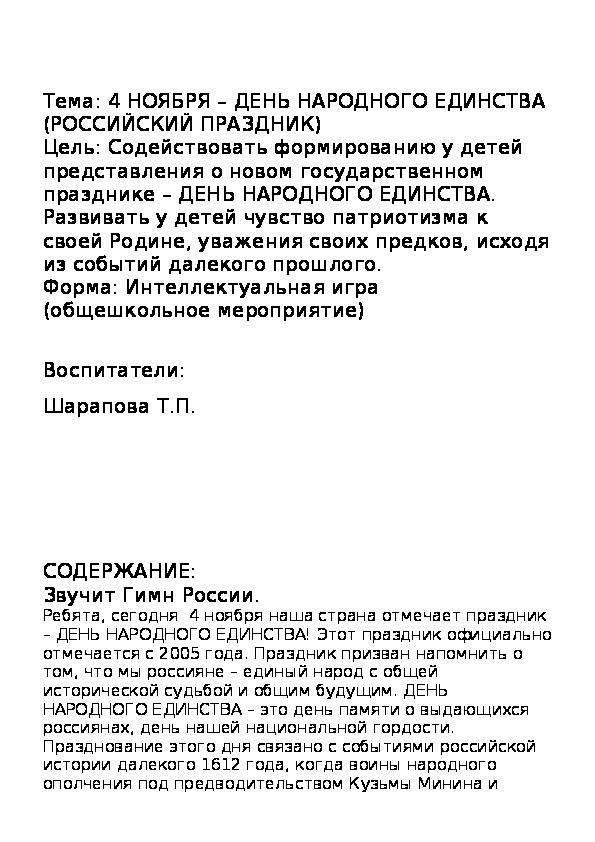 Тема: 4 НОЯБРЯ – ДЕНЬ НАРОДНОГО ЕДИНСТВА (РОССИЙСКИЙ ПРАЗДНИК)
Цель: Содействовать формированию у детей представления о новом государственном празднике – ДЕНЬ НАРОДНОГО ЕДИНСТВА. Развивать у детей чувство патриотизма к своей Родине, уважения своих предков, исходя из событий далекого прошлого.
Форма: Интеллектуальная игра (общешкольное мероприятие)

Воспитатели:

Шарапова Т.П.

СОДЕРЖАНИЕ:
Звучит Гимн России.
Ребята, сегодня 4 ноября наша страна отмечает праздник – ДЕНЬ НАРОДНОГО ЕДИНСТВА! Этот праздник официально отмечается с 2005 года. Праздник призван напомнить о том, что мы россияне – единый народ с общей исторической судьбой и общим будущим. ДЕНЬ НАРОДНОГО ЕДИНСТВА – это день памяти о выдающихся россиянах, день нашей национальной гордости. Празднование этого дня связано с событиями российской истории далекого 1612 года, когда воины народного ополчения под предводительством Кузьмы Минина и